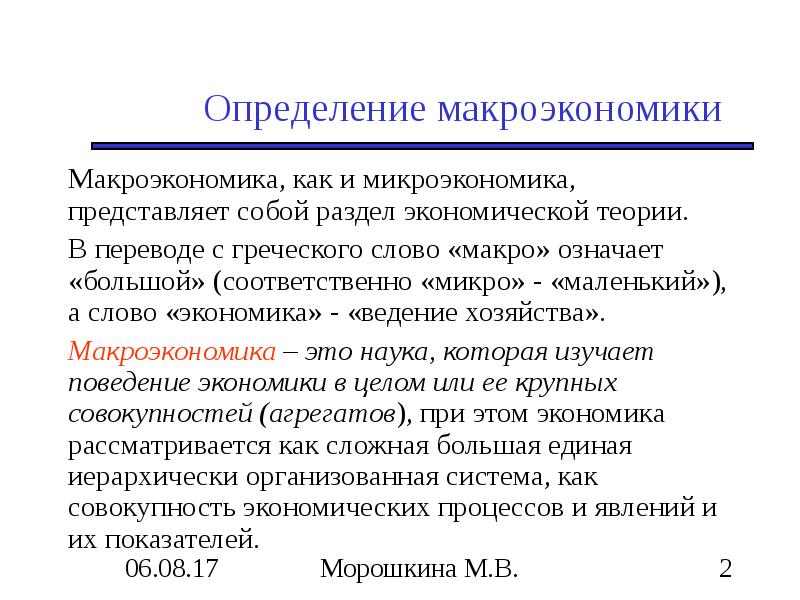 Определение макроэкономики

Макроэкономика, как и микроэкономика, представляет собой раздел экономической теории.

В переводе с греческого слово «макро» означает «большой» (соответственно «микро» - «маленький»), а слово «экономика» - «ведение хозяйства».

Макроэкономика – это наука, которая изучает поведение экономики в целом или ее крупных совокупностей (агрегатов), при этом экономика рассматривается как сложная большая единая иерархически организованная система, как совокупность экономических процессов и явлений и их показателей.

06.08.17 Морошкина М.В. 2